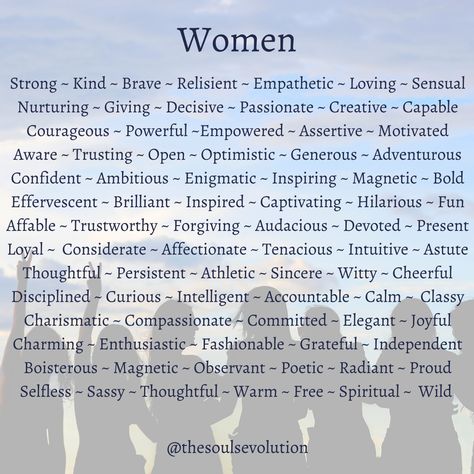 Women

Strong ~ Kind ~ Brave ~ Relisient ~ Empathetic ~ Loving ~ Sensual
Nurturing ~ Giving ~ Decisive ~ Passionate ~ Creative ~ Capable
Courageous ~ Powerful ~Empowered ~ Assertive ~ Motivated
Aware ~ Trusting ~ Open ~ Optimistic ~ Generous ~ Adventurous
Confident ~ Ambitious ~ Enigmatic ~ Inspiring ~ Magnetic ~ Bold
Effervescent ~ Brilliant ~ Inspired ~ Captivating ~ Hilarious ~ Fun
Affable ~ Trustworthy ~ Forgiving ~ Audacious ~ Devoted ~ Present
Loyal ~ Considerate ~ Affectionate ~ Tenacious ~ Intuitive ~ Astute
Thoughtful ~ Persistent ~ Athletic ~ Sincere ~ Witty ~ Cheerful
Disciplined ~ Curious ~ Intelligent ~ Accountable ~ Calm ~ Classy
Charismatic ~ Compassionate ~ Committed ~ Elegant ~ Joyful
Charming ~ Enthusiastic ~ Fashionable ~ Grateful ~ Independent
Boisterous ~ Magnetic ~ Observant ~ Poetic ~ Radiant ~ Proud
Selfless ~ Sassy ~ Thoughtful ~ Warm ~ Free ~ Spiritual ~ Wild

@thesoulsevolution